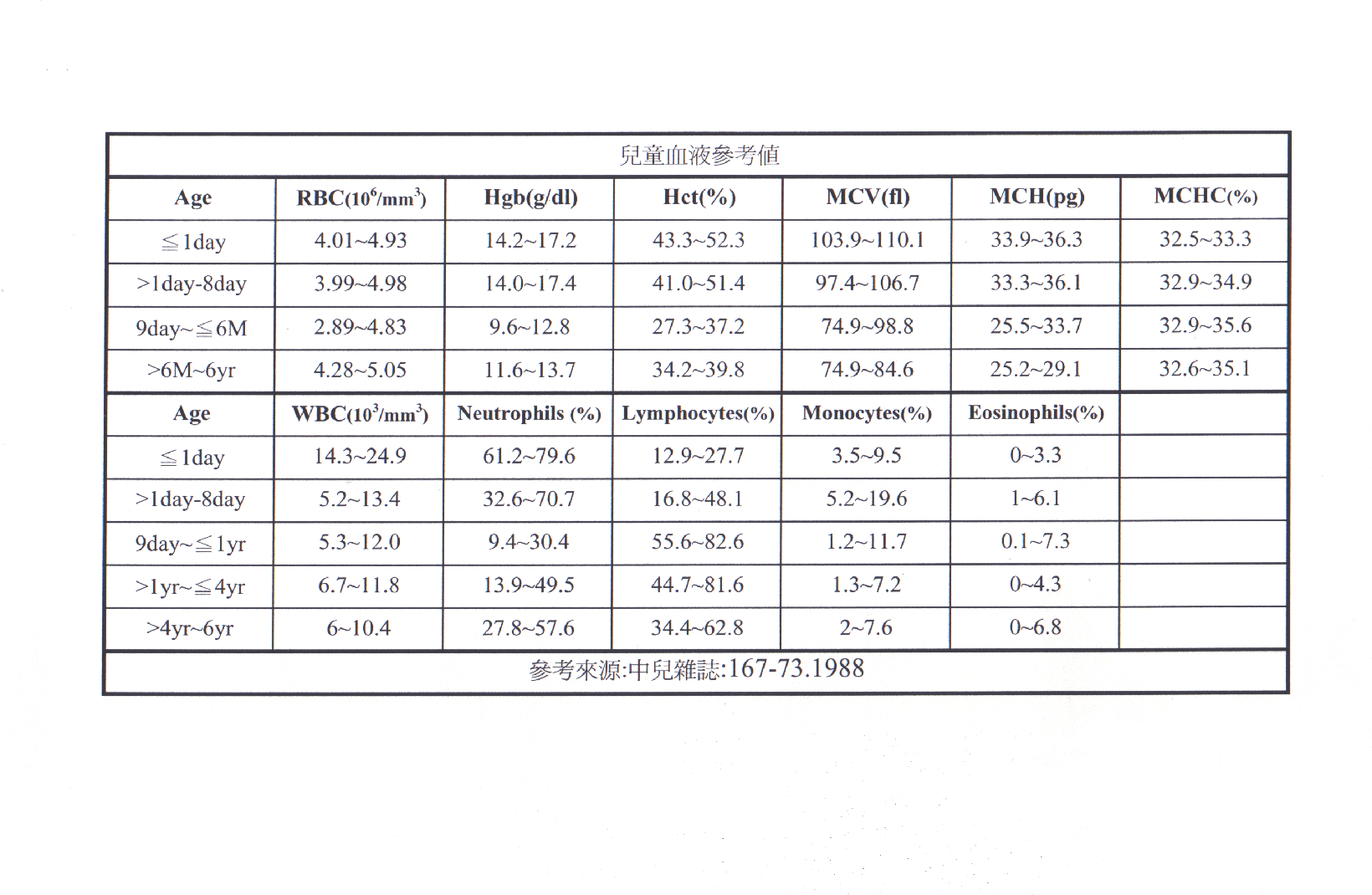 兒童血液參考值

| Age | RBC($10^6/mm^3$) | Hgb(g/dl) | Hct(%) | MCV(fl) | MCH(pg) | MCHC(%) |
|---|---|---|---|---|---|---|
| ≦1day | 4.01~4.93 | 14.2~17.2 | 43.3~52.3 | 103.9~110.1 | 33.9~36.3 | 32.5~33.3 |
| >1day-8day | 3.99~4.98 | 14.0~17.4 | 41.0~51.4 | 97.4~106.7 | 33.3~36.1 | 32.9~34.9 |
| 9day~≦6M | 2.89~4.83 | 9.6~12.8 | 27.3~37.2 | 74.9~98.8 | 25.5~33.7 | 32.9~35.6 |
| >6M~6yr | 4.28~5.05 | 11.6~13.7 | 34.2~39.8 | 74.9~84.6 | 25.2~29.1 | 32.6~35.1 |
| Age | WBC($10^3/mm^3$) | Neutrophils (%) | Lymphocytes(%) | Monocytes(%) | Eosinophils(%) | |
| ≦1day | 14.3~24.9 | 61.2~79.6 | 12.9~27.7 | 3.5~9.5 | 0~3.3 | |
| >1day-8day | 5.2~13.4 | 32.6~70.7 | 16.8~48.1 | 5.2~19.6 | 1~6.1 | |
| 9day~≦1yr | 5.3~12.0 | 9.4~30.4 | 55.6~82.6 | 1.2~11.7 | 0.1~7.3 | |
| >1yr~≦4yr | 6.7~11.8 | 13.9~49.5 | 44.7~81.6 | 1.3~7.2 | 0~4.3 | |
| >4yr~6yr | 6~10.4 | 27.8~57.6 | 34.4~62.8 | 2~7.6 | 0~6.8 | |

參考來源:中兒雜誌:167-73.1988